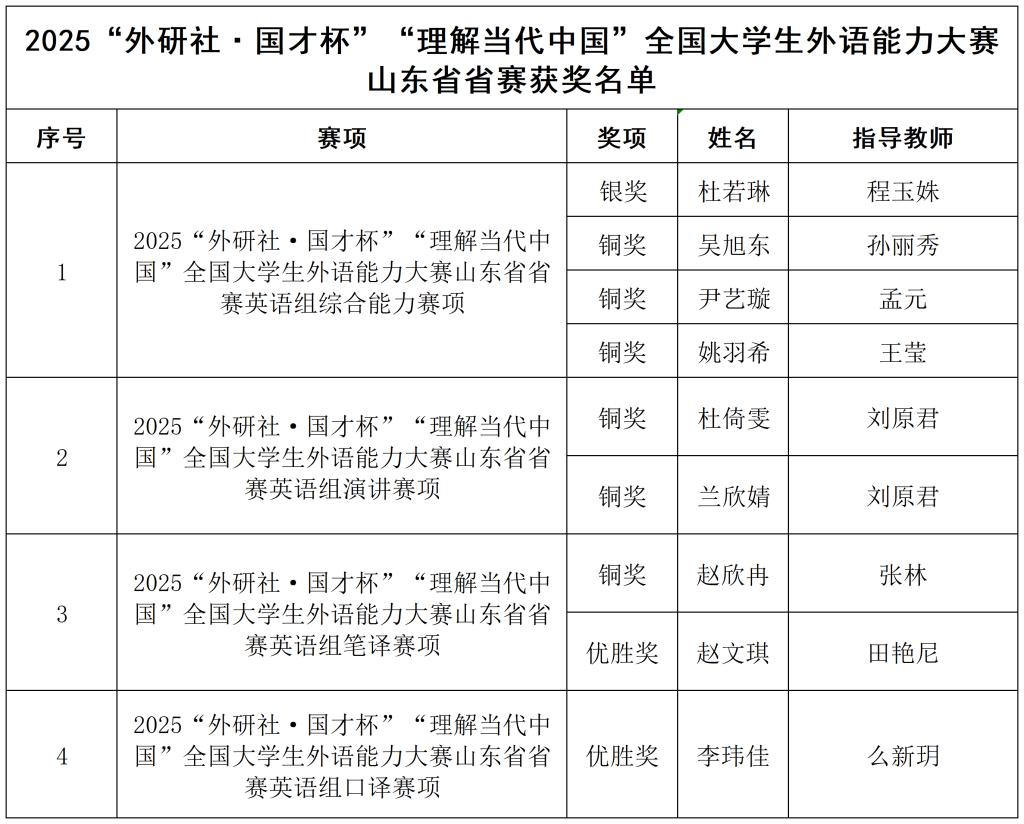 2025“外研社·国才杯”“理解当代中国”全国大学生外语能力大赛山东省省赛获奖名单

| 序号 | 赛项 | 奖项 | 姓名 | 指导教师 |
|---|---|---|---|---|
| 1 | 2025“外研社·国才杯”“理解当代中国”全国大学生外语能力大赛山东省省赛英语组综合能力赛项 | 银奖 | 杜若琳 | 程玉姝 |
| | | 铜奖 | 吴旭东 | 孙丽秀 |
| | | 铜奖 | 尹艺璇 | 孟元 |
| | | 铜奖 | 姚羽希 | 王莹 |
| 2 | 2025“外研社·国才杯”“理解当代中国”全国大学生外语能力大赛山东省省赛英语组演讲赛项 | 铜奖 | 杜倚雯 | 刘原君 |
| | | 铜奖 | 兰欣婧 | 刘原君 |
| 3 | 2025“外研社·国才杯”“理解当代中国”全国大学生外语能力大赛山东省省赛英语组笔译赛项 | 铜奖 | 赵欣冉 | 张林 |
| | | 优胜奖 | 赵文琪 | 田艳尼 |
| 4 | 2025“外研社·国才杯”“理解当代中国”全国大学生外语能力大赛山东省省赛英语组口译赛项 | 优胜奖 | 李玮佳 | 么新玥 |